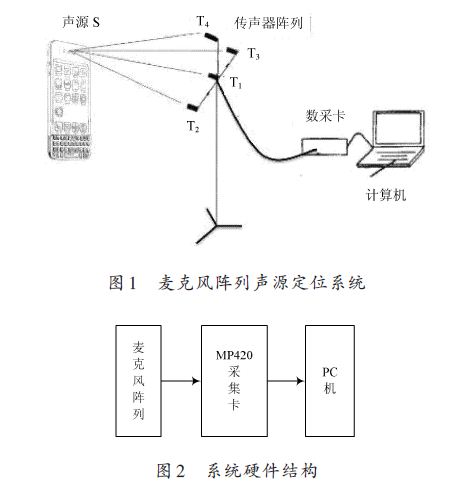 声源 S

$T_4$ 传声器阵列

$T_3$

$T_1$

$T_2$

数采卡

计算机

图 1 麦克风阵列声源定位系统

麦克风阵列

MP420 采集卡

PC 机

图 2 系统硬件结构